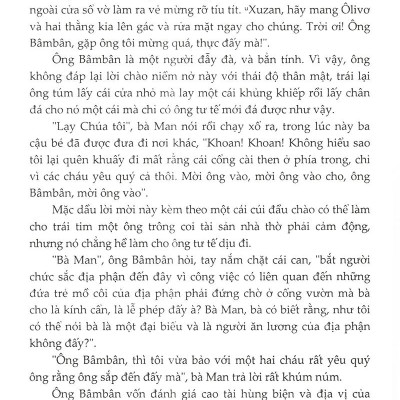 ngoài cửa sổ vờ làm ra vẻ mừng rỡ tíu tít. "Xuzan, hãy mang Ôlivơ và hai thằng kia lên gác và rửa mặt ngay cho chúng. Trời ơi! Ông Bâmbân, gặp ông tôi mừng quá, thực đấy mà!".

Ông Bâmbân là một người đẫy đà, và bẳn tính. Vì vậy, ông không đáp lại lời chào niềm nở này với thái độ thân mật, trái lại ông túm lấy cái cửa nhỏ mà lay một cái khủng khiếp rồi lấy chân đá cho nó một cái mà chỉ có ông tư tế mới đá được như vậy.

"Lạy Chúa tôi", bà Man nói rồi chạy xổ ra, trong lúc này ba cậu bé đã được đưa đi nơi khác, "Khoan! Khoan! Không hiểu sao tôi lại quên khuấy đi mất rằng cái cổng cài then ở phía trong, chỉ vì các cháu yêu quý cả thôi. Mời ông vào, mời ông vào cho, ông Bâmbân, mời ông vào".

Mặc dầu lời mời này kèm theo một cái cúi đầu chào có thể làm cho trái tim một ông trông coi tài sản nhà thờ phải cảm động, nhưng nó chẳng hề làm cho ông tư tế dịu đi.

"Bà Man", ông Bâmbân hỏi, tay nắm chặt cái can, "bắt người chức sắc địa phận đến đây vì công việc có liên quan đến những đứa trẻ mồ côi của địa phận phải đứng chờ ở cổng vườn mà bà cho là kính cẩn, là lễ phép đấy à? Bà Man, bà có biết rằng, như tôi có thể nói bà là một đại biểu và là người ăn lương của địa phận không đấy?".

"Ông Bâmbân, thì tôi vừa bảo với một hai cháu rất yêu quý ông rằng ông sắp đến đấy mà", bà Man trả lời rất khúm núm.

Ông Bâmbân vốn đánh giá cao tài hùng biện và địa vị của